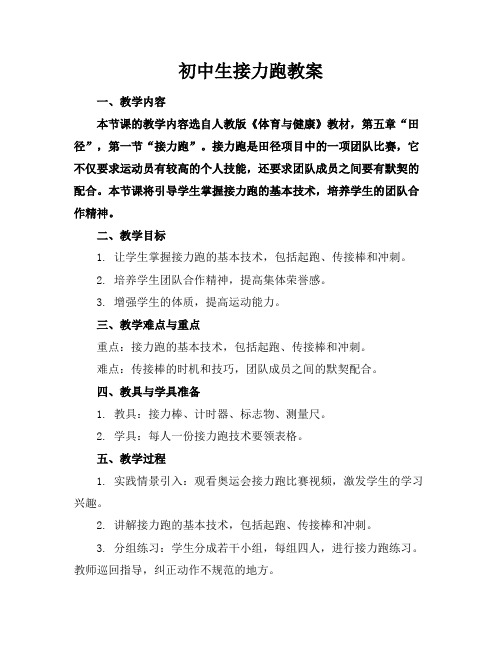 初中生接力跑教案

一、教学内容

本节课的教学内容选自人教版《体育与健康》教材，第五章“田径”，第一节“接力跑”。接力跑是田径项目中的一项团队比赛，它不仅要求运动员有较高的个人技能，还要求团队成员之间要有默契的配合。本节课将引导学生掌握接力跑的基本技术，培养学生的团队合作精神。

二、教学目标

1. 让学生掌握接力跑的基本技术，包括起跑、传接棒和冲刺。

2. 培养学生团队合作精神，提高集体荣誉感。

3. 增强学生的体质，提高运动能力。

三、教学难点与重点

重点：接力跑的基本技术，包括起跑、传接棒和冲刺。

难点：传接棒的时机和技巧，团队成员之间的默契配合。

四、教具与学具准备

1. 教具：接力棒、计时器、标志物、测量尺。

2. 学具：每人一份接力跑技术要领表格。

五、教学过程

1. 实践情景引入：观看奥运会接力跑比赛视频，激发学生的学习兴趣。

2. 讲解接力跑的基本技术，包括起跑、传接棒和冲刺。

3. 分组练习：学生分成若干小组，每组四人，进行接力跑练习。教师巡回指导，纠正动作不规范的地方。